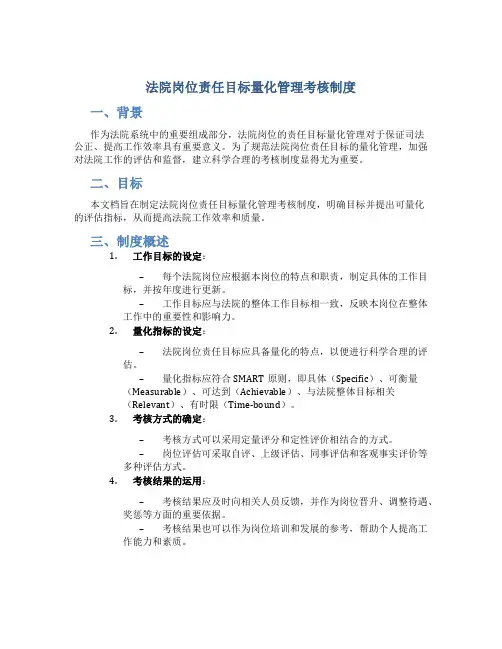 法院岗位责任目标量化管理考核制度

一、背景

作为法院系统中的重要组成部分，法院岗位的责任目标量化管理对于保证司法公正、提高工作效率具有重要意义。为了规范法院岗位责任目标的量化管理，加强对法院工作的评估和监督，建立科学合理的考核制度显得尤为重要。

二、目标

本文档旨在制定法院岗位责任目标量化管理考核制度，明确目标并提出可量化的评估指标，从而提高法院工作效率和质量。

三、制度概述

1. 工作目标的设定：

– 每个法院岗位应根据本岗位的特点和职责，制定具体的工作目标，并按年度进行更新。

– 工作目标应与法院的整体工作目标相一致，反映本岗位在整体工作中的重要性和影响力。

2. 量化指标的设定：

– 法院岗位责任目标应具备量化的特点，以便进行科学合理的评估。

– 量化指标应符合 SMART 原则，即具体（Specific）、可衡量（Measurable）、可达到（Achievable）、与法院整体目标相关（Relevant）、有时限（Time-bound）。

3. 考核方式的确定：

– 考核方式可以采用定量评分和定性评价相结合的方式。

– 岗位评估可采取自评、上级评估、同事评估和客观事实评价等多种评估方式。

4. 考核结果的运用：

– 考核结果应及时向相关人员反馈，并作为岗位晋升、调整待遇、奖惩等方面的重要依据。

– 考核结果也可以作为岗位培训和发展的参考，帮助个人提高工作能力和素质。